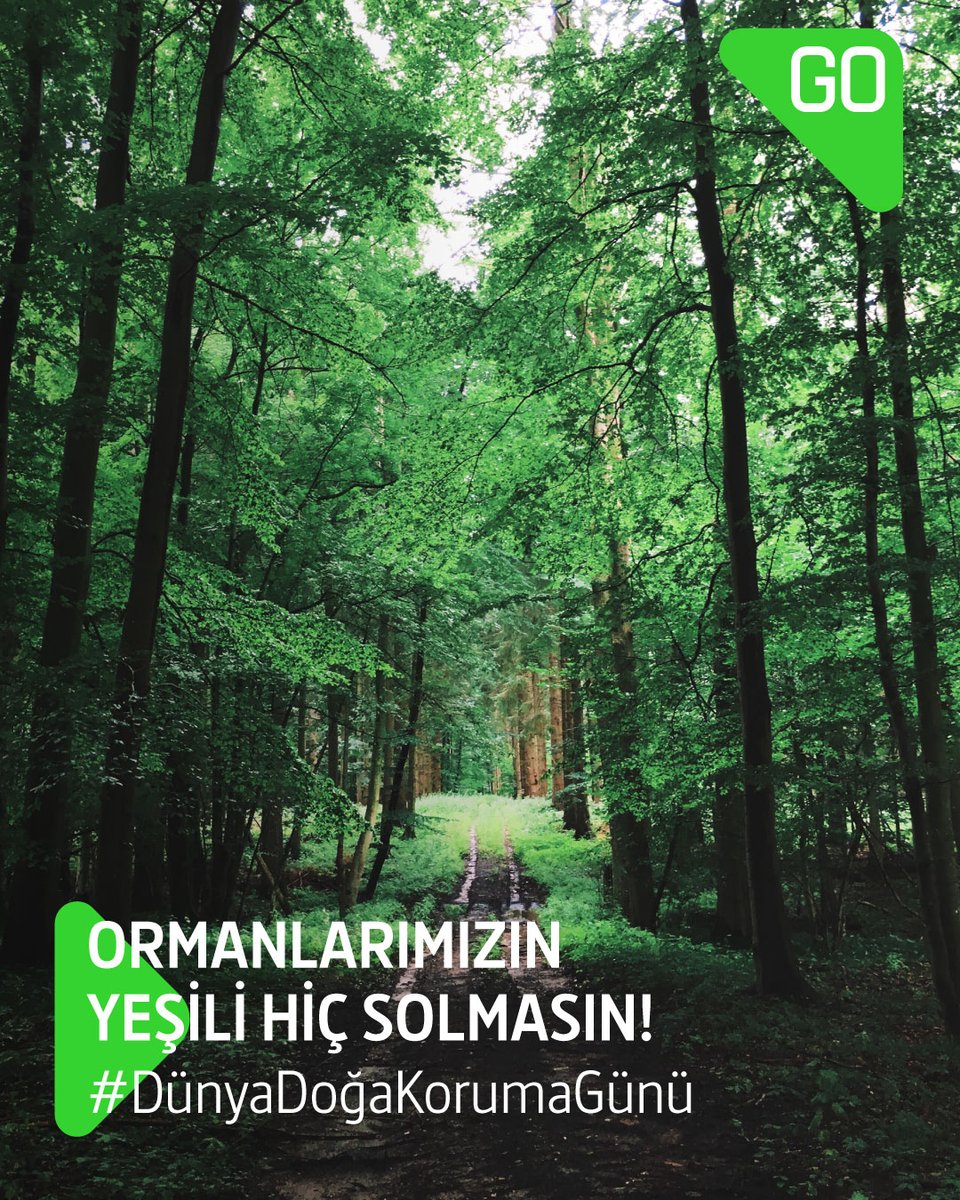 GO

ORMANLARIMIZIN YEŞİLİ HİÇ SOLMASIN!
#DünyaDoğaKorumaGünü